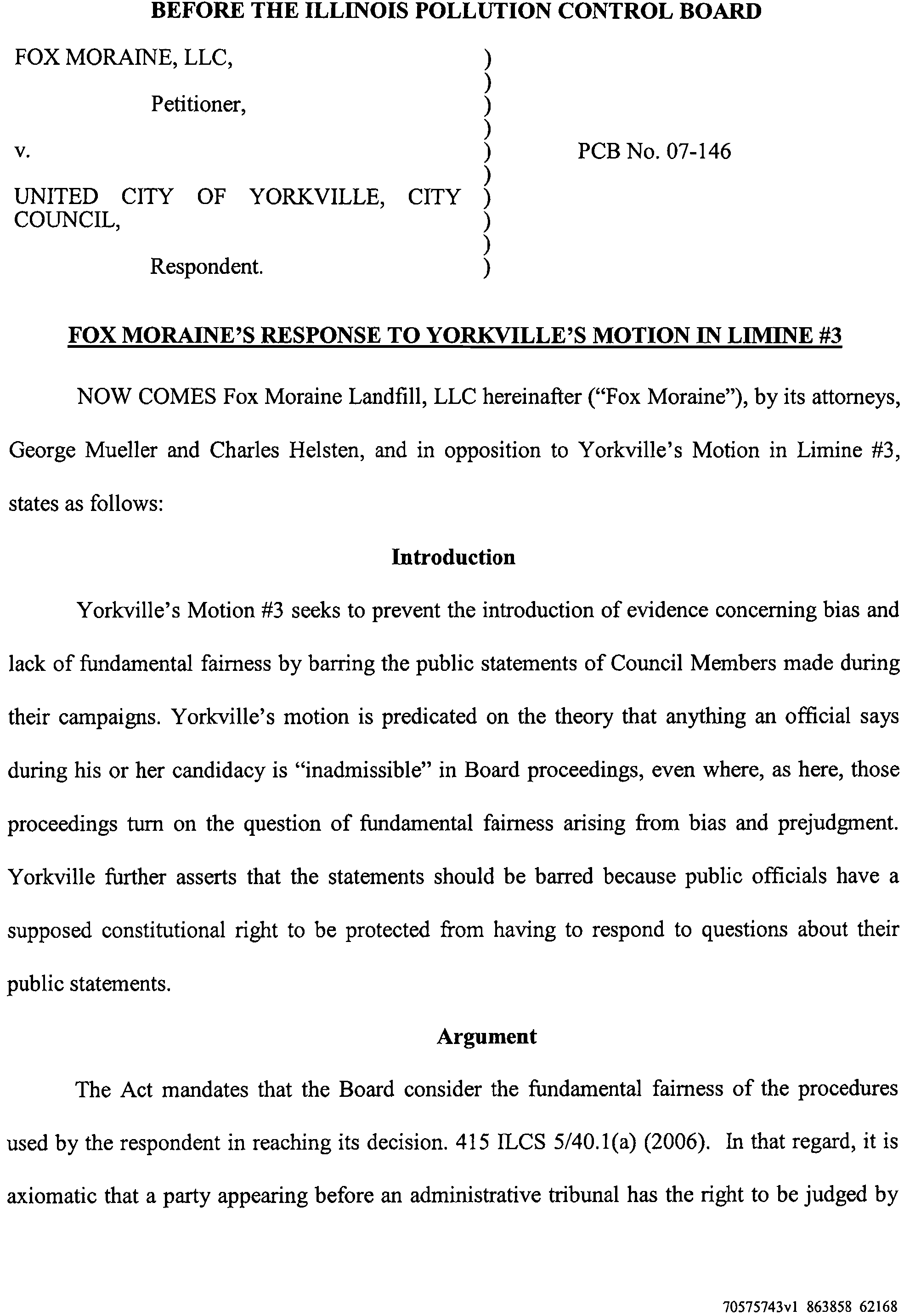 BEFORE THE ILLINOIS POLLUTION CONTROL BOARD

FOX MORAINE, LLC, )
)
Petitioner, )
)
v. ) PCB No. 07-146
)
UNITED CITY OF YORKVILLE, CITY COUNCIL, )
)
)
Respondent. )

FOX MORAINE'S RESPONSE TO YORKVILLE'S MOTION IN LIMINE #3

NOW COMES Fox Moraine Landfill, LLC hereinafter ("Fox Moraine"), by its attorneys, George Mueller and Charles Helsten, and in opposition to Yorkville's Motion in Limine #3, states as follows:

Introduction

Yorkville's Motion #3 seeks to prevent the introduction of evidence concerning bias and lack of fundamental fairness by barring the public statements of Council Members made during their campaigns. Yorkville's motion is predicated on the theory that anything an official says during his or her candidacy is "inadmissible" in Board proceedings, even where, as here, those proceedings turn on the question of fundamental fairness arising from bias and prejudgment. Yorkville further asserts that the statements should be barred because public officials have a supposed constitutional right to be protected from having to respond to questions about their public statements.

Argument

The Act mandates that the Board consider the fundamental fairness of the procedures used by the respondent in reaching its decision. 415 ILCS 5/40.1(a) (2006). In that regard, it is axiomatic that a party appearing before an administrative tribunal has the right to be judged by

70575743v1 863858 62168